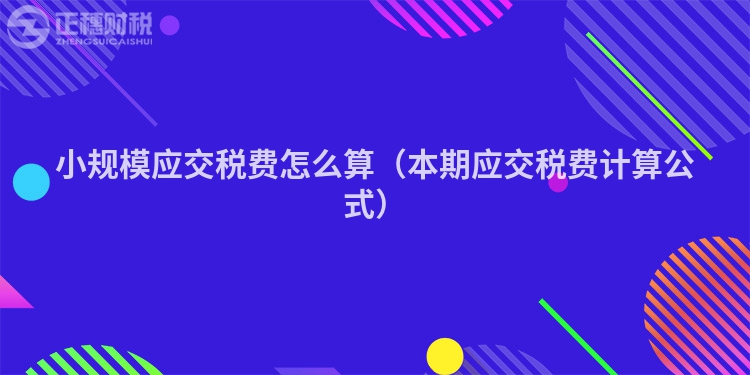 正穗财税
ZHENGSUICAISHUI

小规模应交税费怎么算（本期应交税费计算公式）